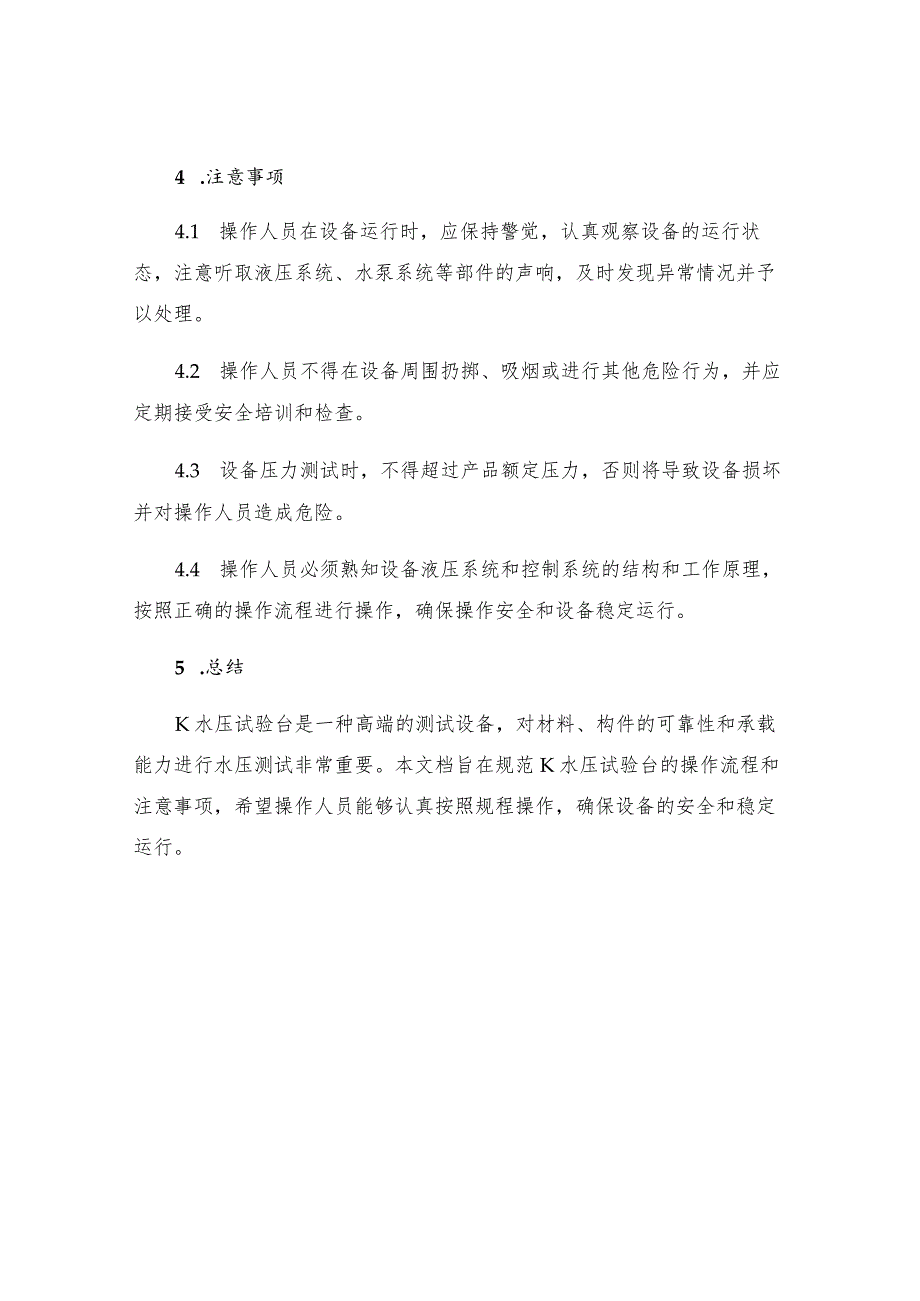 4 .注意事项

4.1 操作人员在设备运行时，应保持警觉，认真观察设备的运行状态，注意听取液压系统、水泵系统等部件的声响，及时发现异常情况并予以处理。

4.2 操作人员不得在设备周围扔掷、吸烟或进行其他危险行为，并应定期接受安全培训和检查。

4.3 设备压力测试时，不得超过产品额定压力，否则将导致设备损坏并对操作人员造成危险。

4.4 操作人员必须熟知设备液压系统和控制系统的结构和工作原理，按照正确的操作流程进行操作，确保操作安全和设备稳定运行。

5 .总结

K水压试验台是一种高端的测试设备，对材料、构件的可靠性和承载能力进行水压测试非常重要。本文档旨在规范K水压试验台的操作流程和注意事项，希望操作人员能够认真按照规程操作，确保设备的安全和稳定运行。